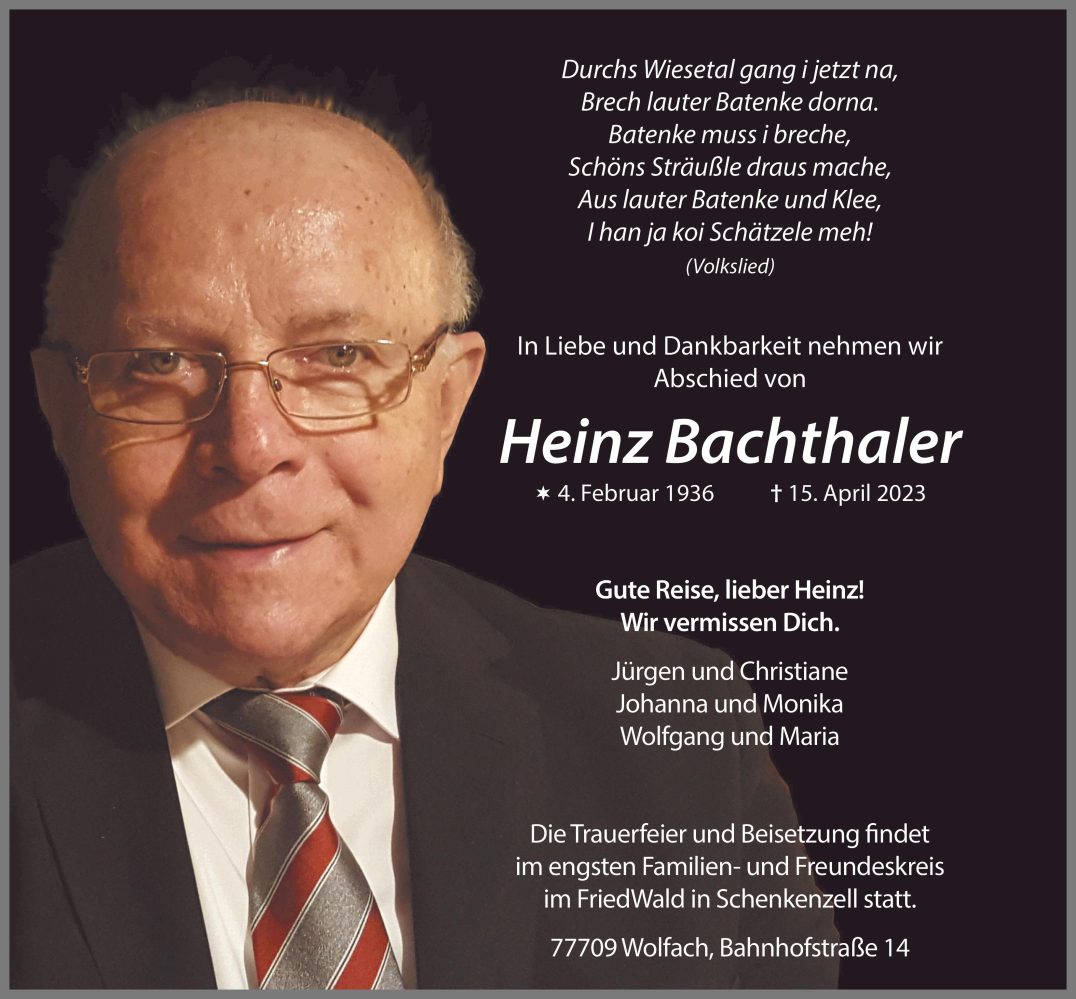 Durchs Wiesetal gang i jetzt na,
Brech lauter Batenke dorna.
Batenke muss i breche,
Schöns Sträußle draus mache,
Aus lauter Batenke und Klee,
I han ja koi Schätzele meh!
(Volkslied)

In Liebe und Dankbarkeit nehmen wir Abschied von

Heinz Bachthaler

✶ 4. Februar 1936 † 15. April 2023

Gute Reise, lieber Heinz!
Wir vermissen Dich.

Jürgen und Christiane
Johanna und Monika
Wolfgang und Maria

Die Trauerfeier und Beisetzung findet im engsten Familien- und Freundeskreis im FriedWald in Schenkenzell statt.

77709 Wolfach, Bahnhofstraße 14